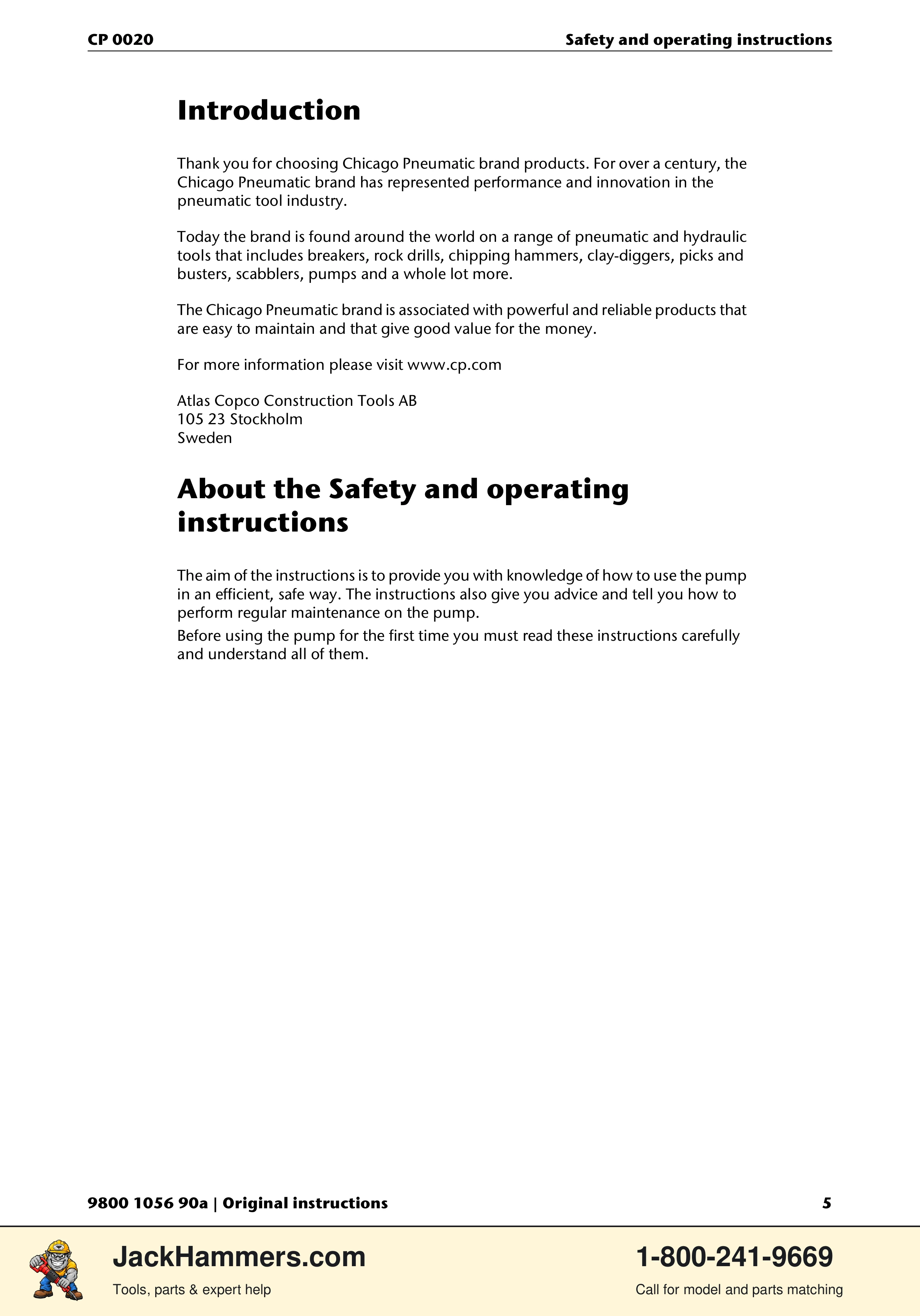 CP 0020

Safety and operating instructions

Introduction

Thank you for choosing Chicago Pneumatic brand products. For over a century, the Chicago Pneumatic brand has represented performance and innovation in the pneumatic tool industry.

Today the brand is found around the world on a range of pneumatic and hydraulic tools that includes breakers, rock drills, chipping hammers, clay-diggers, picks and busters, scabblers, pumps and a whole lot more.

The Chicago Pneumatic brand is associated with powerful and reliable products that are easy to maintain and that give good value for the money.

For more information please visit www.cp.com

Atlas Copco Construction Tools AB
105 23 Stockholm
Sweden

About the Safety and operating instructions

The aim of the instructions is to provide you with knowledge of how to use the pump in an efficient, safe way. The instructions also give you advice and tell you how to perform regular maintenance on the pump.

Before using the pump for the first time you must read these instructions carefully and understand all of them.

9800 1056 90a | Original instructions

5

JackHammers.com
Tools, parts & expert help

1-800-241-9669
Call for model and parts matching